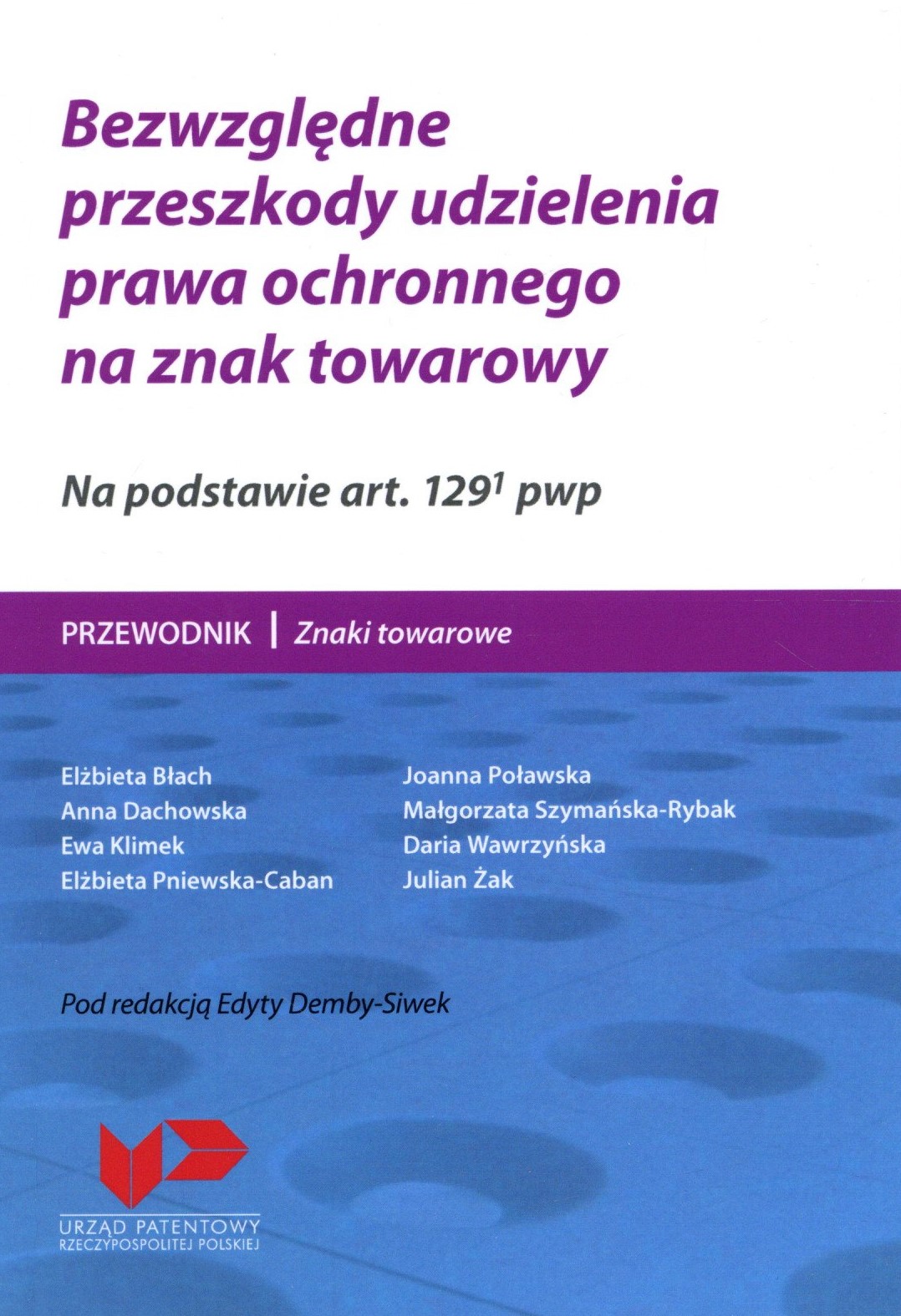 Bezwzględne przeszkody udzielenia prawa ochronnego na znak towarowy

Na podstawie art. $129^1$ pwp

PRZEWODNIK | Znaki towarowe

Elżbieta Błach
Anna Dachowska
Ewa Klimek
Elżbieta Pniewska-Caban

Joanna Poławska
Małgorzata Szymańska-Rybak
Daria Wawrzyńska
Julian Żak

Pod redakcją Edyty Demby-Siwek

URZĄD PATENTOWY
RZECZYPOSPOLITEJ POLSKIEJ